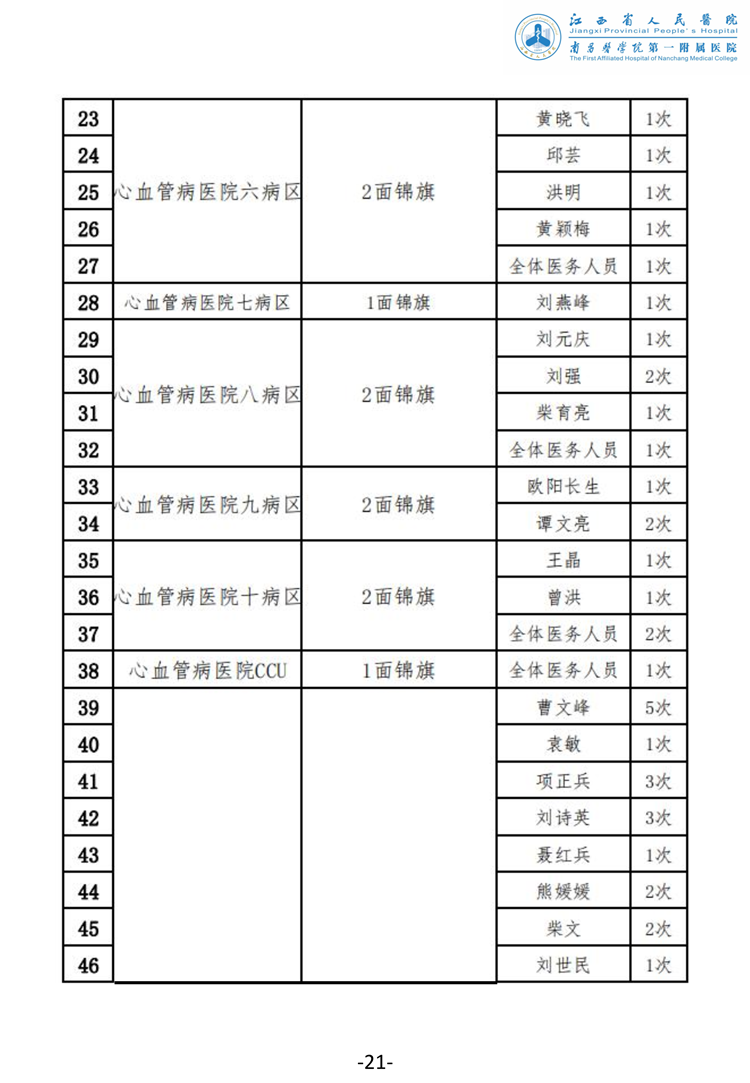 江西省人民医院
Jiangxi Provincial People's Hospital
南昌医学院第一附属医院
The First Affiliated Hospital of Nanchang Medical College

| 23 | 心血管病医院六病区 | 2面锦旗 | 黄晓飞 | 1次 |
|---|---|---|---|---|
| 24 | | | 邱芸 | 1次 |
| 25 | | | 洪明 | 1次 |
| 26 | | | 黄颖梅 | 1次 |
| 27 | | | 全体医务人员 | 1次 |
| 28 | 心血管病医院七病区 | 1面锦旗 | 刘燕峰 | 1次 |
| 29 | 心血管病医院八病区 | 2面锦旗 | 刘元庆 | 1次 |
| 30 | | | 刘强 | 2次 |
| 31 | | | 柴育亮 | 1次 |
| 32 | | | 全体医务人员 | 1次 |
| 33 | 心血管病医院九病区 | 2面锦旗 | 欧阳长生 | 1次 |
| 34 | | | 谭文亮 | 2次 |
| 35 | 心血管病医院十病区 | 2面锦旗 | 王晶 | 1次 |
| 36 | | | 曾洪 | 1次 |
| 37 | | | 全体医务人员 | 2次 |
| 38 | 心血管病医院CCU | 1面锦旗 | 全体医务人员 | 1次 |
| 39 | | | 曹文峰 | 5次 |
| 40 | | | 袁敏 | 1次 |
| 41 | | | 项正兵 | 3次 |
| 42 | | | 刘诗英 | 3次 |
| 43 | | | 聂红兵 | 1次 |
| 44 | | | 熊媛媛 | 2次 |
| 45 | | | 柴文 | 2次 |
| 46 | | | 刘世民 | 1次 |

-21-